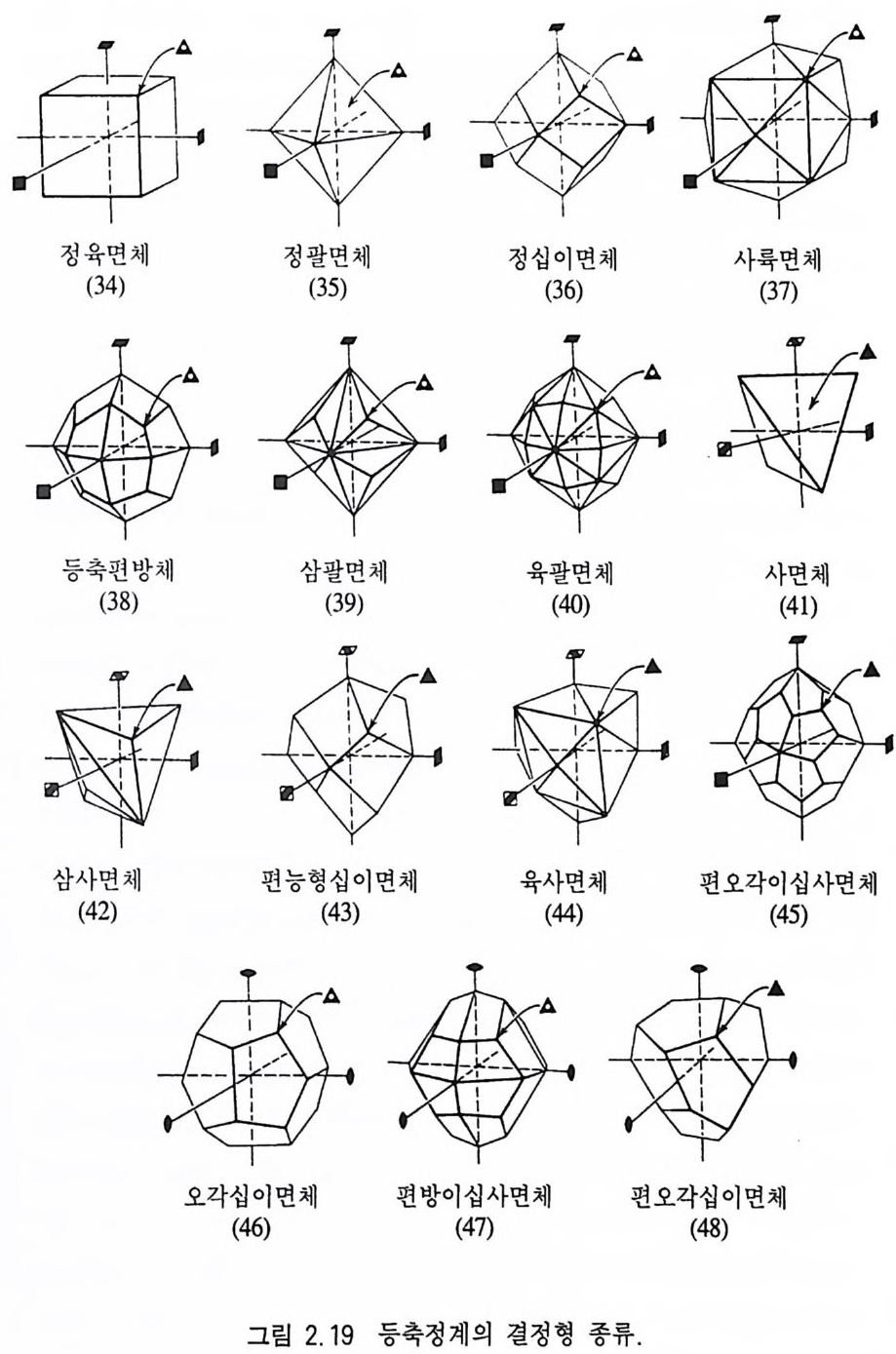 정육면체
(34)

정팔면체
(35)

정십이면체
(36)

사륙면체
(37)

등축편방체
(38)

삼팔면체
(39)

육팔면체
(40)

사면체
(41)

삼사면체
(42)

편능형십이면체
(43)

육사면체
(44)

편오각이십사면체
(45)

오각십이면체
(46)

편방이십사면체
(47)

편오각십이면체
(48)

그림 2.19 등축정계의 결정형 종류.